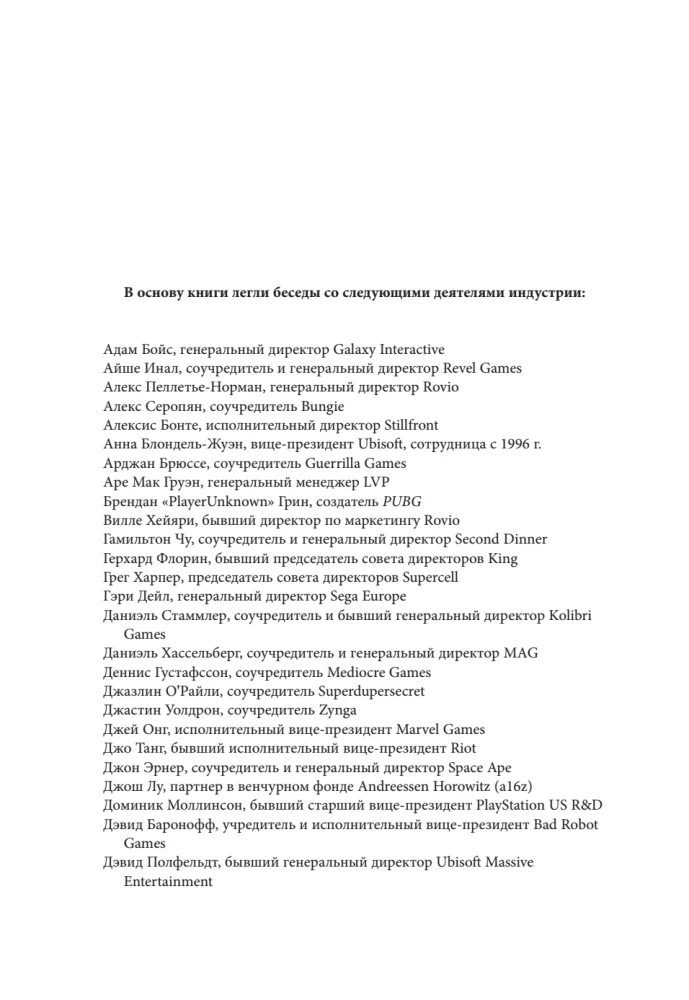 В основу книги легли беседы со следующими деятелями индустрии:

Адам Бойс, генеральный директор Galaxy Interactive
Айше Инал, соучредитель и генеральный директор Revel Games
Алекс Пеллетье-Норман, генеральный директор Rovio
Алекс Серопян, соучредитель Bungie
Алексис Бонте, исполнительный директор Stillfront
Анна Блондель-Жуэн, вице-президент Ubisoft, сотрудница с 1996 г.
Арджан Брюссе, соучредитель Guerrilla Games
Аре Мак Груэн, генеральный менеджер LVP
Брендан «PlayerUnknown» Грин, создатель PUBG
Вилле Хейяри, бывший директор по маркетингу Rovio
Гамильтон Чу, соучредитель и генеральный директор Second Dinner
Герхард Флорин, бывший председатель совета директоров King
Грег Харпер, председатель совета директоров Supercell
Гэри Дейл, генеральный директор Sega Europe
Даниэль Стаммлер, соучредитель и бывший генеральный директор Kolibri Games
Даниэль Хассельберг, соучредитель и генеральный директор MAG
Деннис Густафссон, соучредитель Mediocre Games
Джазлин О'Райли, соучредитель Superdupersecret
Джастин Уолдрон, соучредитель Zynga
Джей Онг, исполнительный вице-президент Marvel Games
Джо Танг, бывший исполнительный вице-президент Riot
Джон Эрнер, соучредитель и генеральный директор Space Ape
Джош Лу, партнер в венчурном фонде Andreessen Horowitz (a16z)
Доминик Моллинсон, бывший старший вице-президент PlayStation US R&D
Дэвид Баронофф, учредитель и исполнительный вице-президент Bad Robot Games
Дэвид Полфельдт, бывший генеральный директор Ubisoft Massive Entertainment